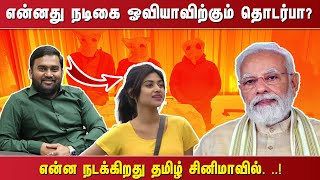 என்னது நடிகை ஓவியாவிற்கும் தொடர்பா?

என்ன நடக்கிறது தமிழ் சினிமாவில். ..!